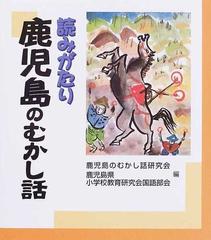 読みがたり
鹿児島のむかし話

鹿児島のむかし話研究会
鹿児島県
小学校教育研究会国語部会
編